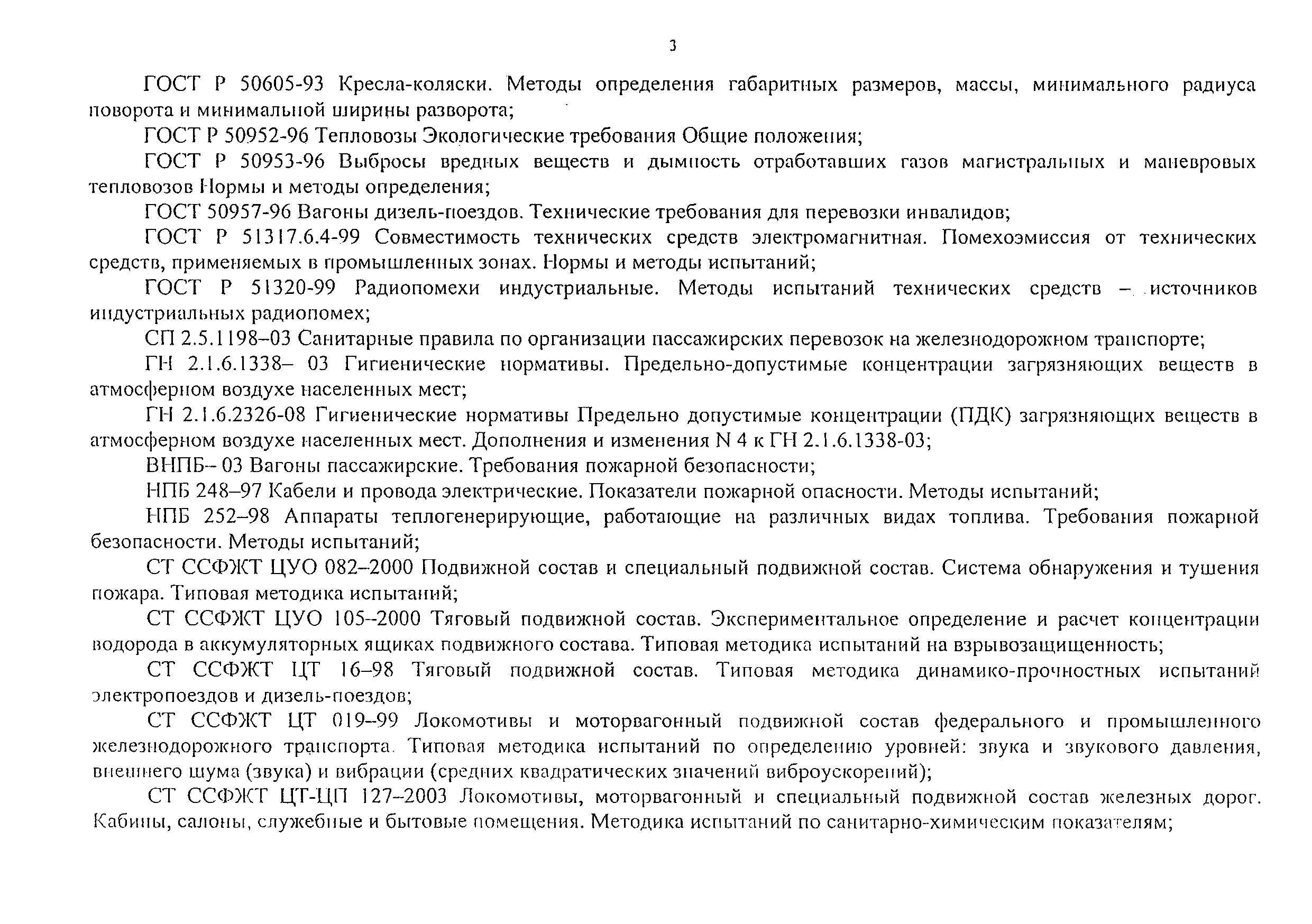 3

ГОСТ Р 50605-93 Кресла-коляски. Методы определения габаритных размеров, массы, минимального радиуса поворота и минимальной ширины разворота;

ГОСТ Р 50952-96 Тепловозы Экологические требования Общие положения;

ГОСТ Р 50953-96 Выбросы вредных веществ и дымность отработавших газов магистральных и маневровых тепловозов Нормы и методы определения;

ГОСТ 50957-96 Вагоны дизель-поездов. Технические требования для перевозки инвалидов;

ГОСТ Р 51317.6.4-99 Совместимость технических средств электромагнитная. Помехоэмиссия от технических средств, применяемых в промышленных зонах. Нормы и методы испытаний;

ГОСТ Р 51320-99 Радиопомехи индустриальные. Методы испытаний технических средств – источников индустриальных радиопомех;

СП 2.5.1198–03 Санитарные правила по организации пассажирских перевозок на железнодорожном транспорте;

ГН 2.1.6.1338– 03 Гигиенические нормативы. Предельно-допустимые концентрации загрязняющих веществ в атмосферном воздухе населенных мест;

ГН 2.1.6.2326-08 Гигиенические нормативы Предельно допустимые концентрации (ПДК) загрязняющих веществ в атмосферном воздухе населенных мест. Дополнения и изменения N 4 к ГН 2.1.6.1338-03;

ВНПБ– 03 Вагоны пассажирские. Требования пожарной безопасности;

НПБ 248–97 Кабели и провода электрические. Показатели пожарной опасности. Методы испытаний;

НПБ 252–98 Аппараты теплогенерирующие, работающие на различных видах топлива. Требования пожарной безопасности. Методы испытаний;

СТ ССФЖТ ЦУО 082–2000 Подвижной состав и специальный подвижной состав. Система обнаружения и тушения пожара. Типовая методика испытаний;

СТ ССФЖТ ЦУО 105–2000 Тяговый подвижной состав. Экспериментальное определение и расчет концентрации водорода в аккумуляторных ящиках подвижного состава. Типовая методика испытаний на взрывозащищенность;

СТ ССФЖТ ЦТ 16–98 Тяговый подвижной состав. Типовая методика динамико-прочностных испытаний электропоездов и дизель-поездов;

СТ ССФЖТ ЦТ 019–99 Локомотивы и моторвагонный подвижной состав федерального и промышленного железнодорожного транспорта. Типовая методика испытаний по определению уровней: звука и звукового давления, внешнего шума (звука) и вибрации (средних квадратических значений виброускорений);

СТ ССФЖТ ЦТ-ЦП 127–2003 Локомотивы, моторвагонный и специальный подвижной состав железных дорог. Кабины, салоны, служебные и бытовые помещения. Методика испытаний по санитарно-химическим показателям;